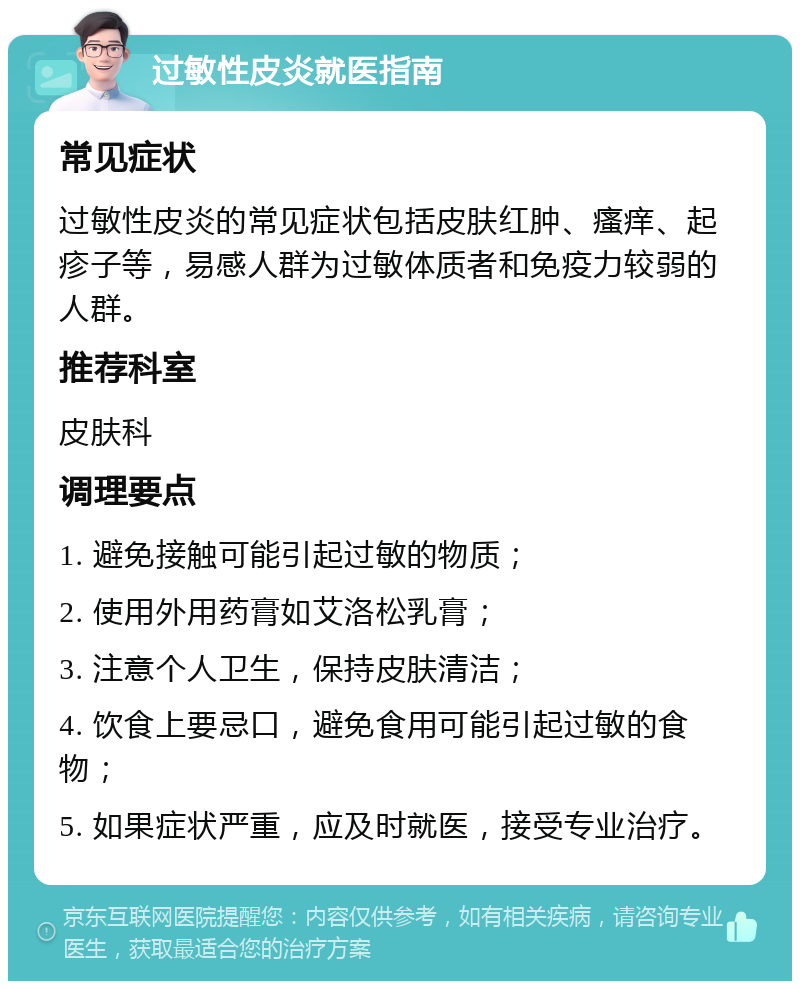 过敏性皮炎就医指南

常见症状

过敏性皮炎的常见症状包括皮肤红肿、瘙痒、起疹子等，易感人群为过敏体质者和免疫力较弱的人群。

推荐科室

皮肤科

调理要点

1. 避免接触可能引起过敏的物质；

2. 使用外用药膏如艾洛松乳膏；

3. 注意个人卫生，保持皮肤清洁；

4. 饮食上要忌口，避免食用可能引起过敏的食物；

5. 如果症状严重，应及时就医，接受专业治疗。

京东互联网医院提醒您：内容仅供参考，如有相关疾病，请咨询专业医生，获取最适合您的治疗方案